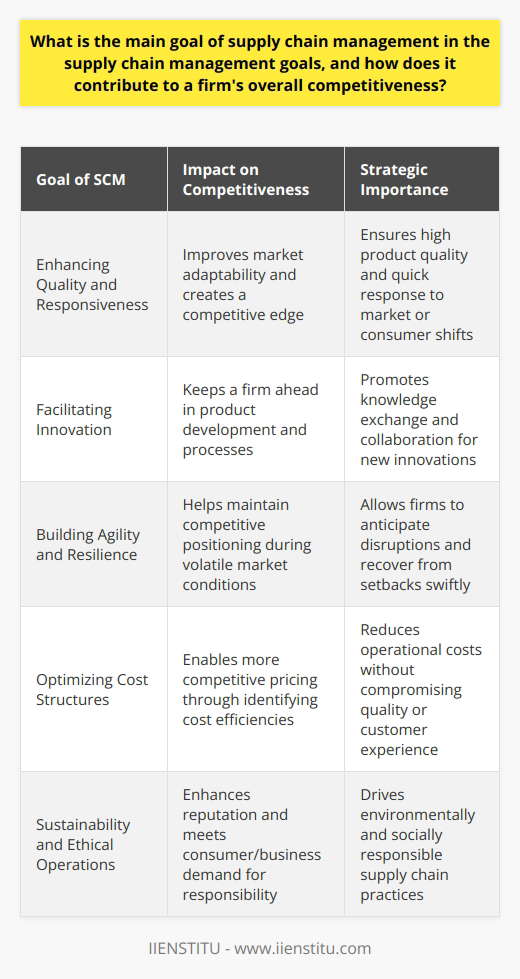 What is the main goal of supply chain management in the supply chain management goals, and how does it contribute to a firm's overall competitiveness?

| Goal of SCM | Impact on Competitiveness | Strategic Importance |
|---|---|---|
| Enhancing Quality and Responsiveness | Improves market adaptability and creates a competitive edge | Ensures high product quality and quick response to market or consumer shifts |
| Facilitating Innovation | Keeps a firm ahead in product development and processes | Promotes knowledge exchange and collaboration for new innovations |
| Building Agility and Resilience | Helps maintain competitive positioning during volatile market conditions | Allows firms to anticipate disruptions and recover from setbacks swiftly |
| Optimizing Cost Structures | Enables more competitive pricing through identifying cost efficiencies | Reduces operational costs without compromising quality or customer experience |
| Sustainability and Ethical Operations | Enhances reputation and meets consumer/business demand for responsibility | Drives environmentally and socially responsible supply chain practices |

IIENSTITU - www.iienstitu.com